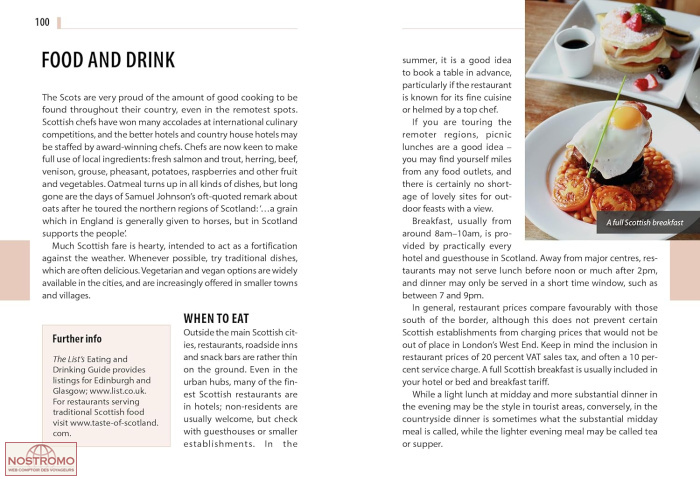 100

FOOD AND DRINK

The Scots are very proud of the amount of good cooking to be found throughout their country, even in the remotest spots. Scottish chefs have won many accolades at international culinary competitions, and the better hotels and country house hotels may be staffed by award-winning chefs. Chefs are now keen to make full use of local ingredients: fresh salmon and trout, herring, beef, venison, grouse, pheasant, potatoes, raspberries and other fruit and vegetables. Oatmeal turns up in all kinds of dishes, but long gone are the days of Samuel Johnson's oft-quoted remark about oats after he toured the northern regions of Scotland: '…a grain which in England is generally given to horses, but in Scotland supports the people'.

Much Scottish fare is hearty, intended to act as a fortification against the weather. Whenever possible, try traditional dishes, which are often delicious. Vegetarian and vegan options are widely available in the cities, and are increasingly offered in smaller towns and villages.

Further info

The List's Eating and Drinking Guide provides listings for Edinburgh and Glasgow; www.list.co.uk. For restaurants serving traditional Scottish food visit www.taste-of-scotland.com.

WHEN TO EAT

Outside the main Scottish cities, restaurants, roadside inns and snack bars are rather thin on the ground. Even in the urban hubs, many of the finest Scottish restaurants are in hotels; non-residents are usually welcome, but check with guesthouses or smaller establishments. In the summer, it is a good idea to book a table in advance, particularly if the restaurant is known for its fine cuisine or helmed by a top chef.

If you are touring the remoter regions, picnic lunches are a good idea – you may find yourself miles from any food outlets, and there is certainly no shortage of lovely sites for outdoor feasts with a view.

Breakfast, usually from around 8am–10am, is provided by practically every hotel and guesthouse in Scotland. Away from major centres, restaurants may not serve lunch before noon or much after 2pm, and dinner may only be served in a short time window, such as between 7 and 9pm.

In general, restaurant prices compare favourably with those south of the border, although this does not prevent certain Scottish establishments from charging prices that would not be out of place in London's West End. Keep in mind the inclusion in restaurant prices of 20 percent VAT sales tax, and often a 10 percent service charge. A full Scottish breakfast is usually included in your hotel or bed and breakfast tariff.

While a light lunch at midday and more substantial dinner in the evening may be the style in tourist areas, conversely, in the countryside dinner is sometimes what the substantial midday meal is called, while the lighter evening meal may be called tea or supper.

A full Scottish breakfast

NOSTROMO
WEB COMPTOIR DES VOYAGEURS